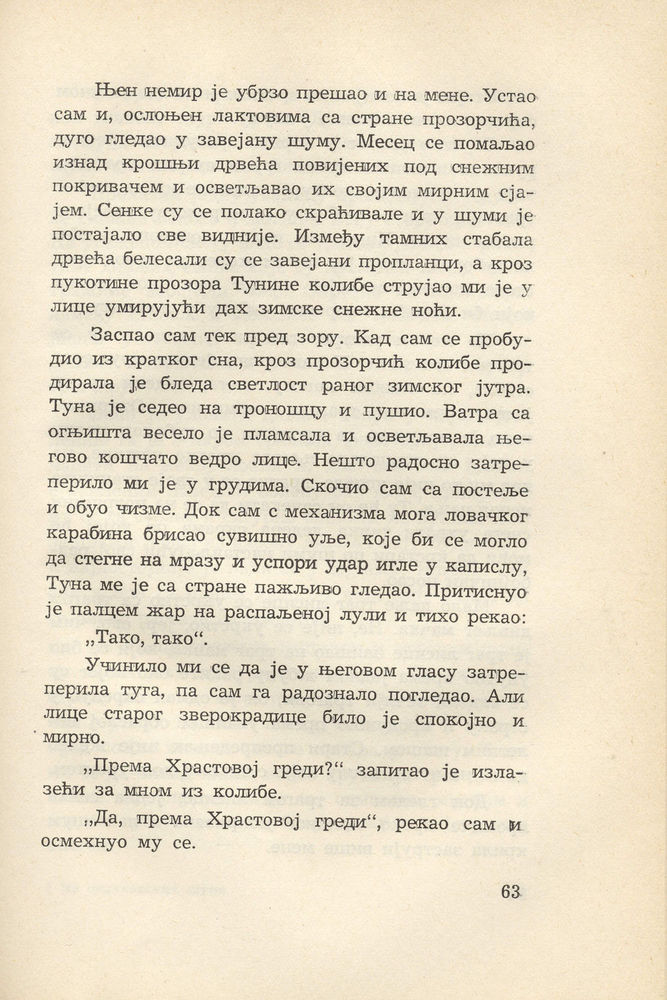 Њен немир је убрзо прешао и на мене. Устао сам и, ослоњен лактовима са стране прозорчића, дуго гледао у завејану шуму. Месец се помаљао изнад крошњи дрвећа повијених под снежним покривачем и осветљавао их својим мирним сјајем. Сенке су се полако скраћивале и у шуми је постајало све видније. Између тамних стабала дрвећа белесали су се завејани пропланци, а кроз пукотине прозора Тунине колибе струјао ми је у лице умирујући дах зимске снежне ноћи.

Заспао сам тек пред зору. Кад сам се пробудио из кратког сна, кроз прозорчић колибе продирала је бледа светлост раног зимског јутра. Туна је седео на троношцу и пушио. Ватра са огњишта весело је пламсала и осветљавала његово кошчато ведро лице. Нешто радосно затреперило ми је у грудима. Скочио сам са постеље и обуо чизме. Док сам с механизма мога ловачког карабина брисао сувишно уље, које би се могло да стегне на мразу и успори удар игле у капислу, Туна ме је са стране пажљиво гледао. Притиснуо је палцем жар на распаљеној лули и тихо рекао:

„Тако, тако“.

Учинило ми се да је у његовом гласу затреперила туга, па сам га радознало погледао. Али лице старог зверокрадице било је спокојно и мирно.

„Према Храстовој греди?“ запитао је излазећи за мном из колибе.

„Да, према Храстовој греди“, рекао сам и осмехнуо му се.

63